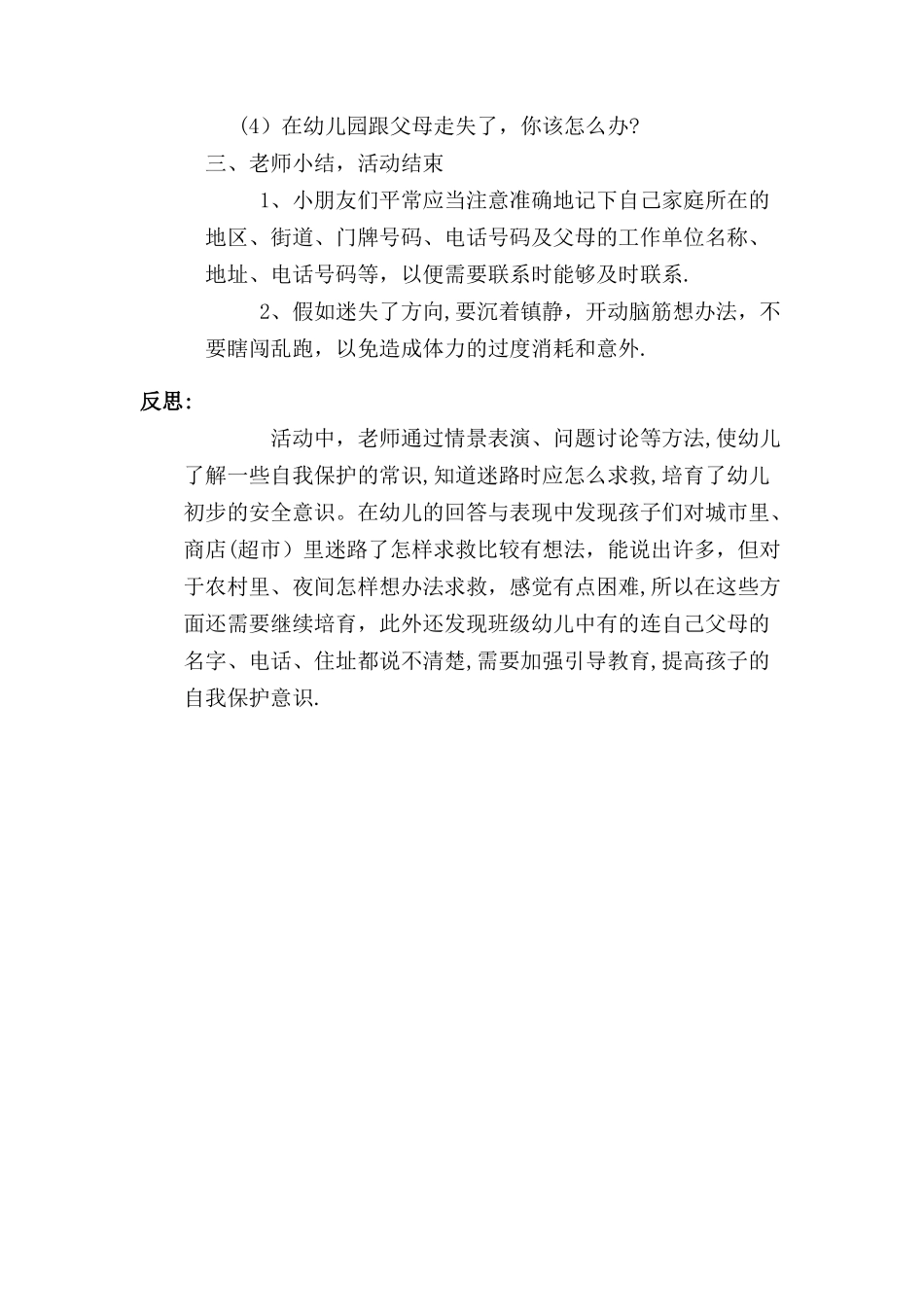 （4）在幼儿园跟父母走失了，你该怎么办?

三、老师小结，活动结束

1、小朋友们平常应当注意准确地记下自己家庭所在的地区、街道、门牌号码、电话号码及父母的工作单位名称、地址、电话号码等，以便需要联系时能够及时联系.

2、假如迷失了方向,要沉着镇静，开动脑筋想办法，不要瞎闯乱跑，以免造成体力的过度消耗和意外.

反思:

活动中，老师通过情景表演、问题讨论等方法,使幼儿了解一些自我保护的常识,知道迷路时应怎么求救,培育了幼儿初步的安全意识。在幼儿的回答与表现中发现孩子们对城市里、商店(超市）里迷路了怎样求救比较有想法，能说出许多，但对于农村里、夜间怎样想办法求救，感觉有点困难,所以在这些方面还需要继续培育，此外还发现班级幼儿中有的连自己父母的名字、电话、住址都说不清楚,需要加强引导教育,提高孩子的自我保护意识.